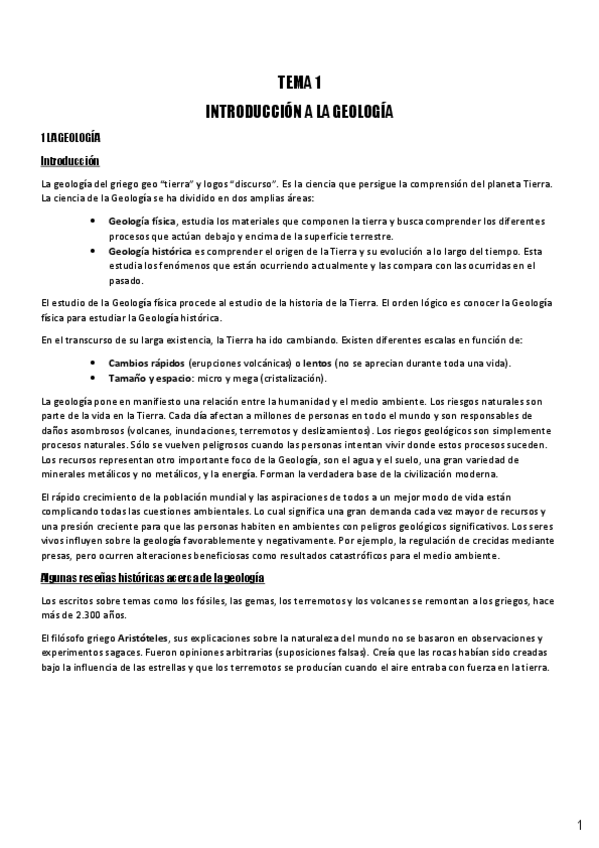 TEMA 1

INTRODUCCIÓN A LA GEOLOGÍA

1 LA GEOLOGÍA

Introducción

La geología del griego geo "tierra" y logos "discurso". Es la ciencia que persigue la comprensión del planeta Tierra. La ciencia de la Geología se ha dividido en dos amplias áreas:

• Geología física, estudia los materiales que componen la tierra y busca comprender los diferentes procesos que actúan debajo y encima de la superficie terrestre.
• Geología histórica es comprender el origen de la Tierra y su evolución a lo largo del tiempo. Esta estudia los fenómenos que están ocurriendo actualmente y las compara con las ocurridas en el pasado.

El estudio de la Geología física procede al estudio de la historia de la Tierra. El orden lógico es conocer la Geología física para estudiar la Geología histórica.

En el transcurso de su larga existencia, la Tierra ha ido cambiando. Existen diferentes escalas en función de:

• Cambios rápidos (erupciones volcánicas) o lentos (no se aprecian durante toda una vida).
• Tamaño y espacio: micro y mega (cristalización).

La geología pone en manifiesto una relación entre la humanidad y el medio ambiente. Los riesgos naturales son parte de la vida en la Tierra. Cada día afectan a millones de personas en todo el mundo y son responsables de daños asombrosos (volcanes, inundaciones, terremotos y deslizamientos). Los riegos geológicos son simplemente procesos naturales. Sólo se vuelven peligrosos cuando las personas intentan vivir donde estos procesos suceden. Los recursos representan otro importante foco de la Geología, son el agua y el suelo, una gran variedad de minerales metálicos y no metálicos, y la energía. Forman la verdadera base de la civilización moderna.

El rápido crecimiento de la población mundial y las aspiraciones de todos a un mejor modo de vida están complicando todas las cuestiones ambientales. Lo cual significa una gran demanda cada vez mayor de recursos y una presión creciente para que las personas habiten en ambientes con peligros geológicos significativos. Los seres vivos influyen sobre la geología favorablemente y negativamente. Por ejemplo, la regulación de crecidas mediante presas, pero ocurren alteraciones beneficiosas como resultados catastróficos para el medio ambiente.

Algunas reseñas históricas acerca de la geología

Los escritos sobre temas como los fósiles, las gemas, los terremotos y los volcanes se remontan a los griegos, hace más de 2.300 años.

El filósofo griego Aristóteles, sus explicaciones sobre la naturaleza del mundo no se basaron en observaciones y experimentos sagaces. Fueron opiniones arbitrarias (suposiciones falsas). Creía que las rocas habían sido creadas bajo la influencia de las estrellas y que los terremotos se producían cuando el aire entraba con fuerza en la tierra.

1